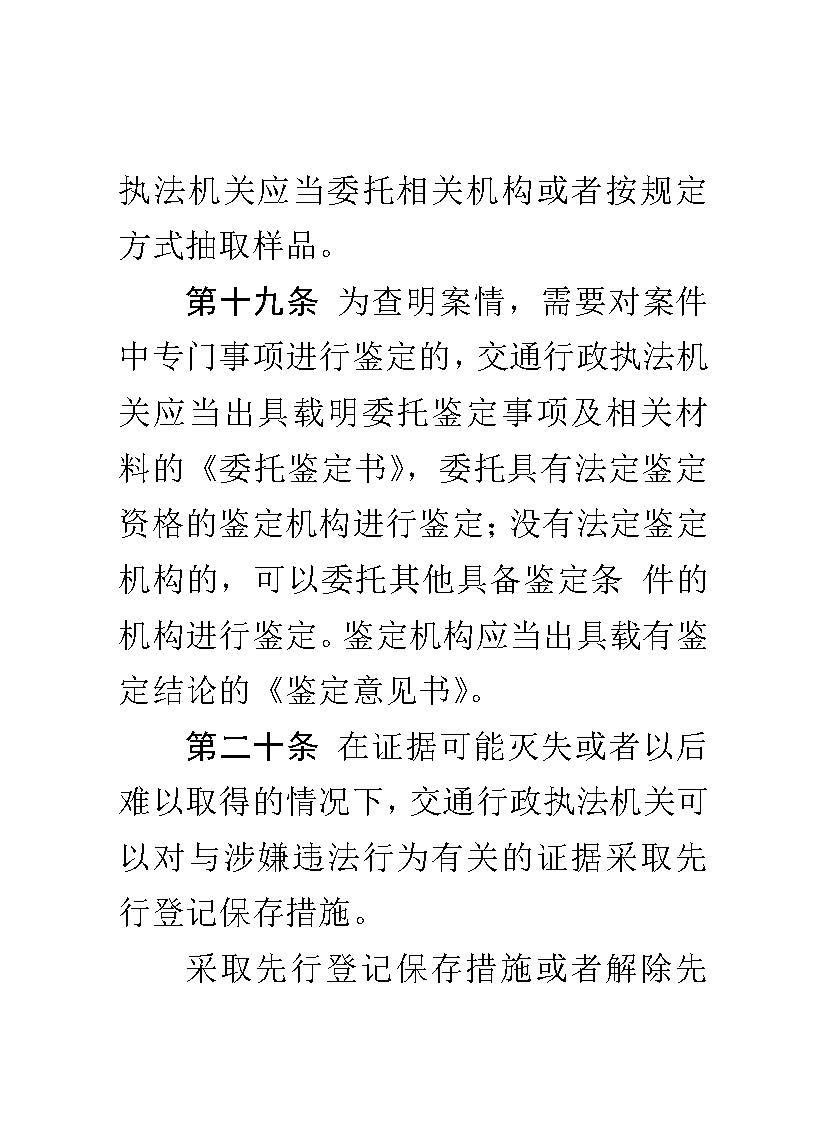 执法机关应当委托相关机构或者按规定方式抽取样品。

第十九条 为查明案情，需要对案件中专门事项进行鉴定的，交通行政执法机关应当出具载明委托鉴定事项及相关材料的《委托鉴定书》，委托具有法定鉴定资格的鉴定机构进行鉴定；没有法定鉴定机构的，可以委托其他具备鉴定条 件的机构进行鉴定。鉴定机构应当出具载有鉴定结论的《鉴定意见书》。

第二十条 在证据可能灭失或者以后难以取得的情况下，交通行政执法机关可以对与涉嫌违法行为有关的证据采取先行登记保存措施。

采取先行登记保存措施或者解除先